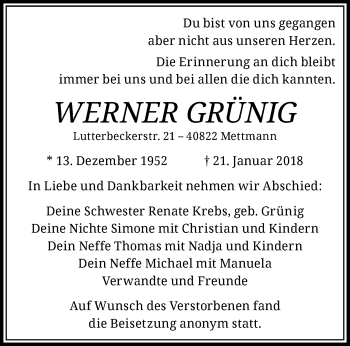 Du bist von uns gegangen
aber nicht aus unseren Herzen.

Die Erinnerung an dich bleibt
immer bei uns und bei allen die dich kannten.

WERNER GRÜNIG

Lutterbeckerstr. 21 – 40822 Mettmann

* 13. Dezember 1952 † 21. Januar 2018

In Liebe und Dankbarkeit nehmen wir Abschied:

Deine Schwester Renate Krebs, geb. Grünig
Deine Nichte Simone mit Christian und Kindern
Dein Neffe Thomas mit Nadja und Kindern
Dein Neffe Michael mit Manuela
Verwandte und Freunde

Auf Wunsch des Verstorbenen fand
die Beisetzung anonym statt.